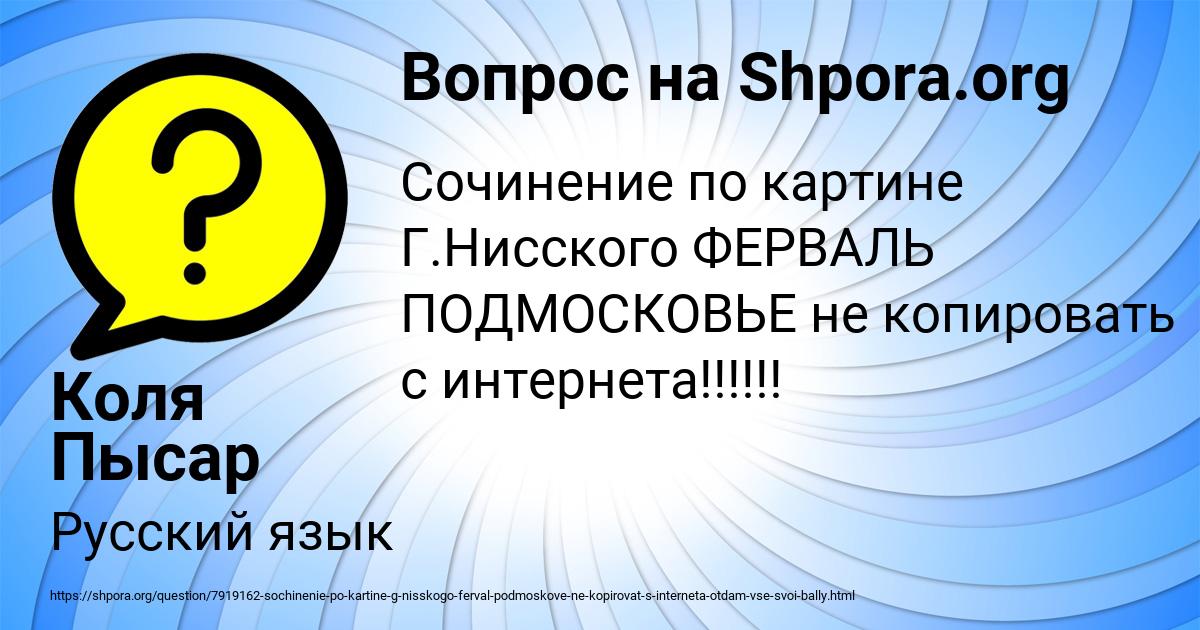 Вопрос на Shpora.org

Сочинение по картине Г.Нисского ФЕРВАЛЬ ПОДМОСКОВЬЕ не копировать с интернета!!!!!!

Коля Пысар

Русский язык

https://shpora.org/question/7919162-sochinenie-po-kartine-g-nisskogo-ferval-podmoskove-ne-kopirovat-s-interneta-otdam-vse-svoi-bally.html